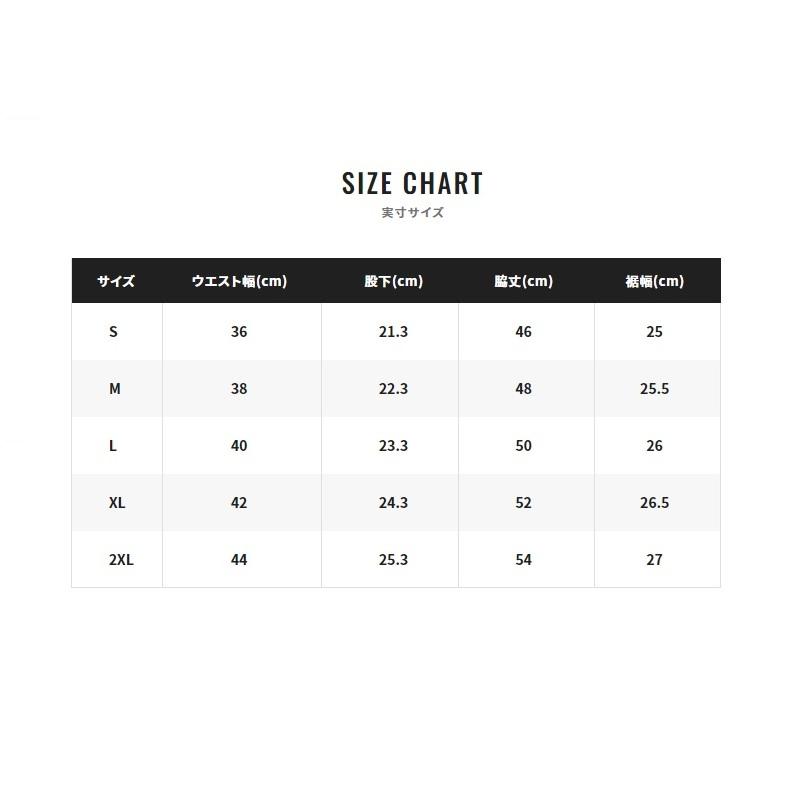 SIZE CHART
実寸サイズ

| サイズ | ウエスト幅(cm) | 股下(cm) | 脇丈(cm) | 裾幅(cm) |
|---|---|---|---|---|
| S | 36 | 21.3 | 46 | 25 |
| M | 38 | 22.3 | 48 | 25.5 |
| L | 40 | 23.3 | 50 | 26 |
| XL | 42 | 24.3 | 52 | 26.5 |
| 2XL | 44 | 25.3 | 54 | 27 |